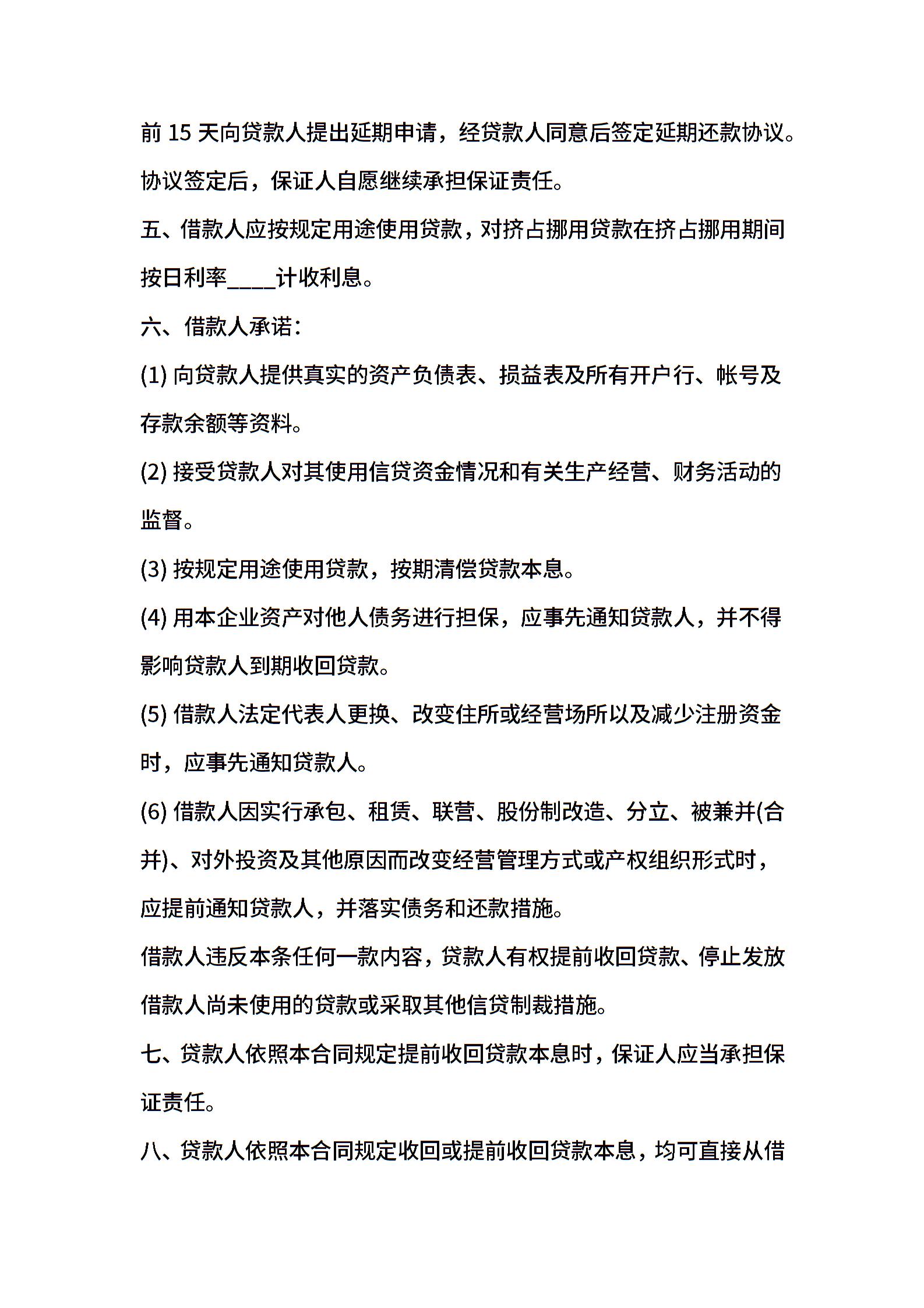 前 15 天向贷款人提出延期申请，经贷款人同意后签定延期还款协议。协议签定后，保证人自愿继续承担保证责任。

五、借款人应按规定用途使用贷款，对挤占挪用贷款在挤占挪用期间按日利率____计收利息。

六、借款人承诺：

(1) 向贷款人提供真实的资产负债表、损益表及所有开户行、帐号及存款余额等资料。

(2) 接受贷款人对其使用信贷资金情况和有关生产经营、财务活动的监督。

(3) 按规定用途使用贷款，按期清偿贷款本息。

(4) 用本企业资产对他人债务进行担保，应事先通知贷款人，并不得影响贷款人到期收回贷款。

(5) 借款人法定代表人更换、改变住所或经营场所以及减少注册资金时，应事先通知贷款人。

(6) 借款人因实行承包、租赁、联营、股份制改造、分立、被兼并(合并)、对外投资及其他原因而改变经营管理方式或产权组织形式时，应提前通知贷款人，并落实债务和还款措施。

借款人违反本条任何一款内容，贷款人有权提前收回贷款、停止发放借款人尚未使用的贷款或采取其他信贷制裁措施。

七、贷款人依照本合同规定提前收回贷款本息时，保证人应当承担保证责任。

八、贷款人依照本合同规定收回或提前收回贷款本息，均可直接从借